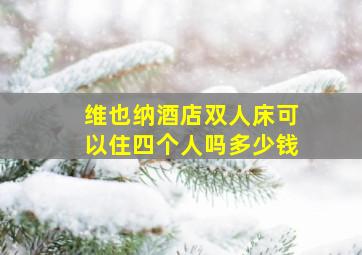 维也纳酒店双人床可以住四个人吗多少钱